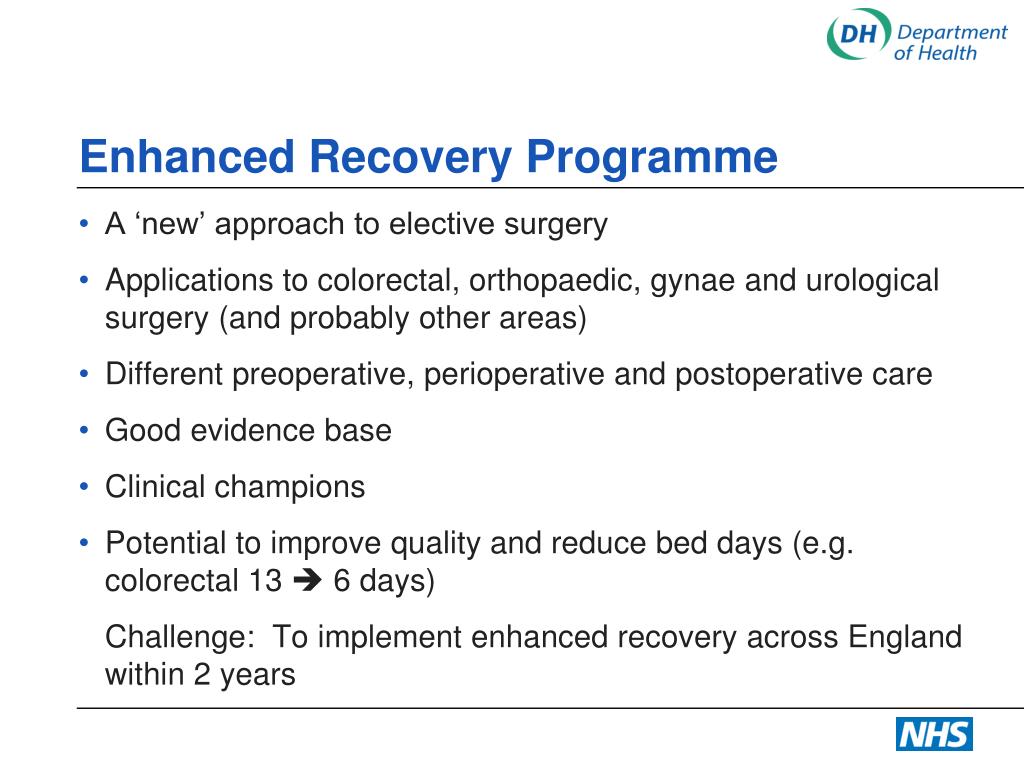 DH Department of Health

Enhanced Recovery Programme

• A ‘new’ approach to elective surgery

• Applications to colorectal, orthopaedic, gynae and urological surgery (and probably other areas)

• Different preoperative, perioperative and postoperative care

• Good evidence base

• Clinical champions

• Potential to improve quality and reduce bed days (e.g. colorectal 13 ➔ 6 days)

Challenge: To implement enhanced recovery across England within 2 years

NHS